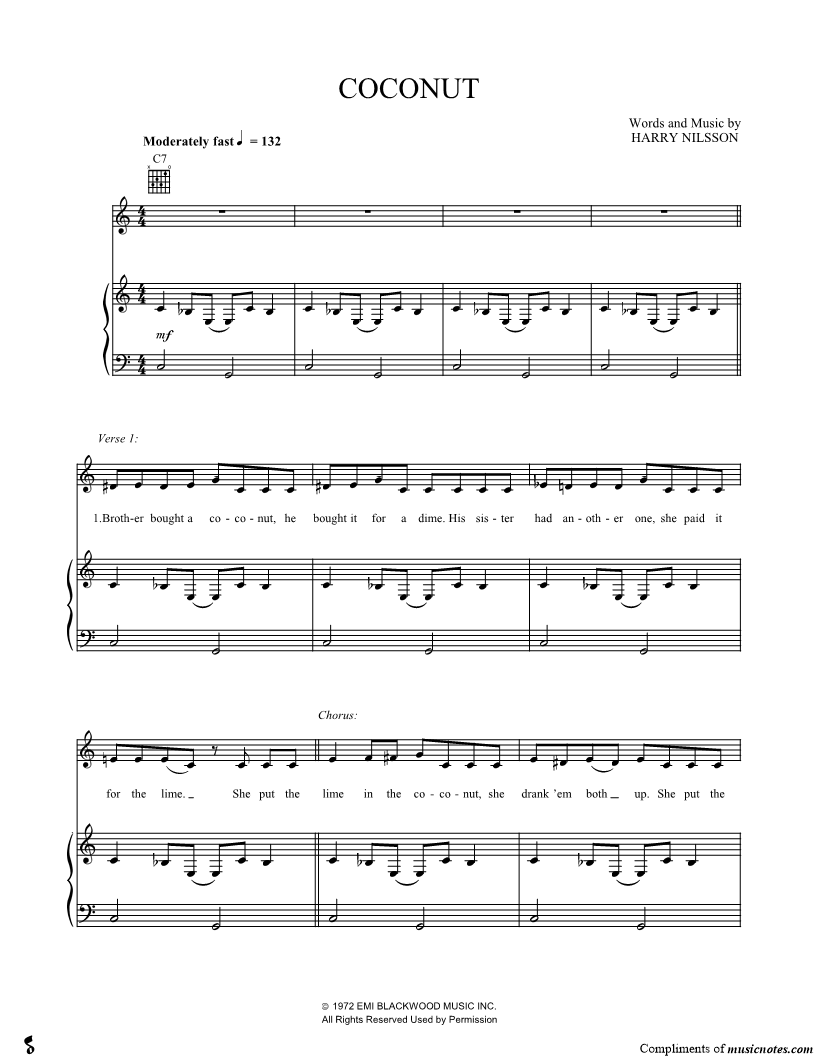 COCONUT

Words and Music by
HARRY NILSSON

Moderately fast ♩ = 132

C7

mf

Verse 1:

1.Broth-er bought a co - co - nut, he bought it for a dime. His sis - ter had an - oth - er one, she paid it

Chorus:

for the lime. _ She put the lime in the co - co - nut, she drank 'em both _ up. She put the

© 1972 EMI BLACKWOOD MUSIC INC.
All Rights Reserved Used by Permission

Compliments of musicnotes.com